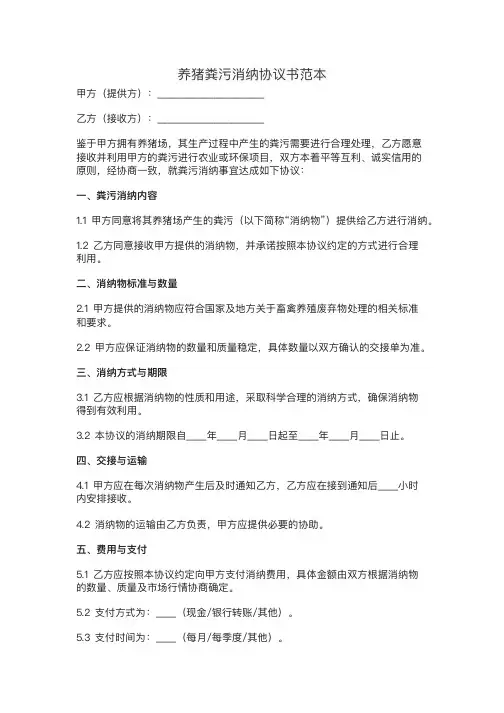 养猪粪污消纳协议书范本

甲方（提供方）：____________________

乙方（接收方）：____________________

鉴于甲方拥有养猪场，其生产过程中产生的粪污需要进行合理处理，乙方愿意接收并利用甲方的粪污进行农业或环保项目，双方本着平等互利、诚实信用的原则，经协商一致，就粪污消纳事宜达成如下协议：

一、粪污消纳内容

1.1 甲方同意将其养猪场产生的粪污（以下简称“消纳物”）提供给乙方进行消纳。

1.2 乙方同意接收甲方提供的消纳物，并承诺按照本协议约定的方式进行合理利用。

二、消纳物标准与数量

2.1 甲方提供的消纳物应符合国家及地方关于畜禽养殖废弃物处理的相关标准和要求。

2.2 甲方应保证消纳物的数量和质量稳定，具体数量以双方确认的交接单为准。

三、消纳方式与期限

3.1 乙方应根据消纳物的性质和用途，采取科学合理的消纳方式，确保消纳物得到有效利用。

3.2 本协议的消纳期限自____年____月____日起至____年____月____日止。

四、交接与运输

4.1 甲方应在每次消纳物产生后及时通知乙方，乙方应在接到通知后____小时内安排接收。

4.2 消纳物的运输由乙方负责，甲方应提供必要的协助。

五、费用与支付

5.1 乙方应按照本协议约定向甲方支付消纳费用，具体金额由双方根据消纳物的数量、质量及市场行情协商确定。

5.2 支付方式为：____（现金/银行转账/其他）。

5.3 支付时间为：____（每月/每季度/其他）。